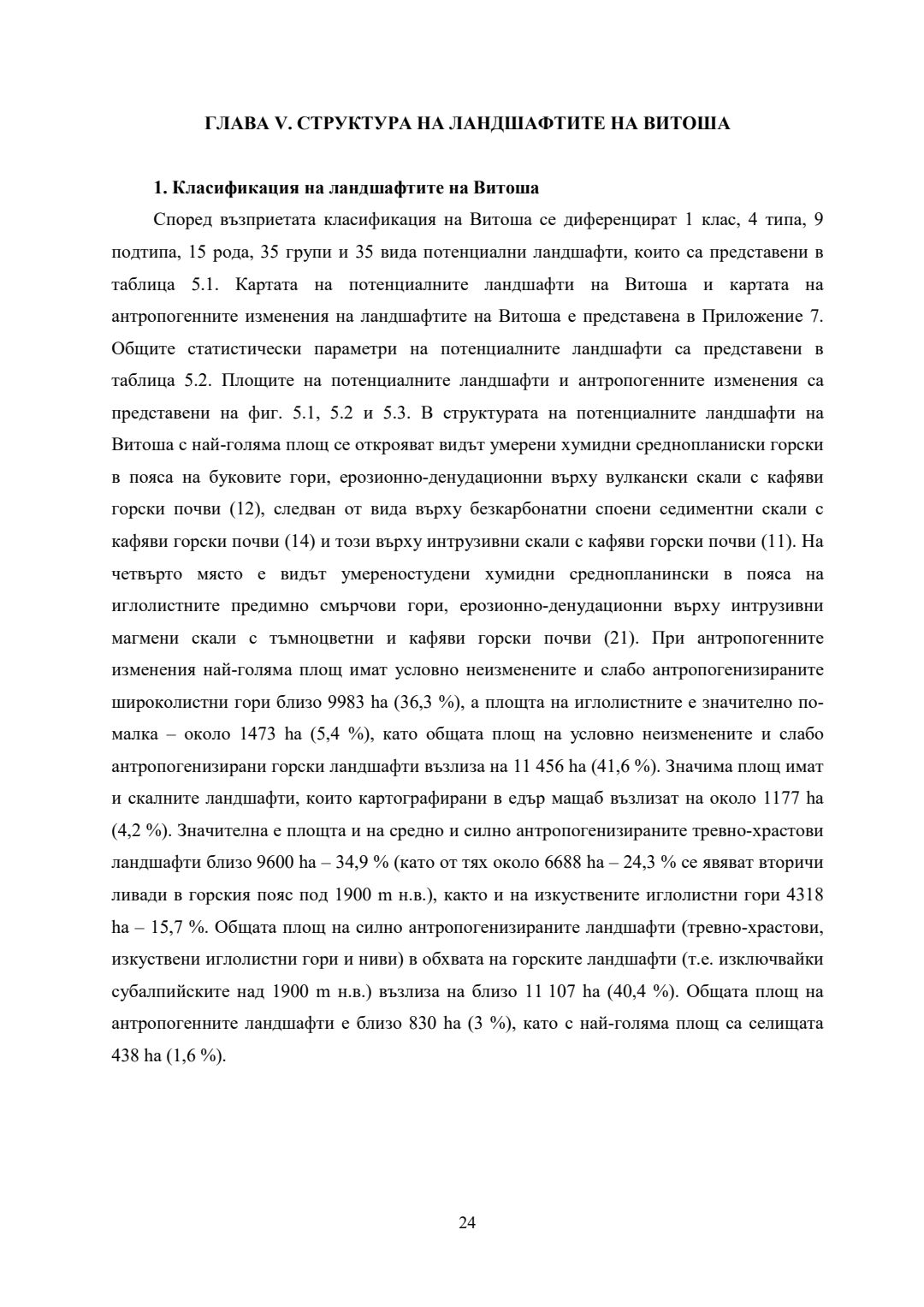 ГЛАВА V. СТРУКТУРА НА ЛАНДШАФТИТЕ НА ВИТОША

1. Класификация на ландшафтите на Витоша

Според възприетата класификация на Витоша се диференцират 1 клас, 4 типа, 9 подтипа, 15 рода, 35 групи и 35 вида потенциални ландшафти, които са представени в таблица 5.1. Картата на потенциалните ландшафти на Витоша и картата на антропогенните изменения на ландшафтите на Витоша е представена в Приложение 7. Общите статистически параметри на потенциалните ландшафти са представени в таблица 5.2. Площите на потенциалните ландшафти и антропогенните изменения са представени на фиг. 5.1, 5.2 и 5.3. В структурата на потенциалните ландшафти на Витоша с най-голяма площ се открояват видът умерени хумидни среднопланиски горски в пояса на буковите гори, ерозионно-денудационни върху вулкански скали с кафяви горски почви (12), следван от вида върху безкарбонатни споени седиментни скали с кафяви горски почви (14) и този върху интрузивни скали с кафяви горски почви (11). На четвърто място е видът умереностудени хумидни среднопланински в пояса на иглолистните предимно смърчови гори, ерозионно-денудационни върху интрузивни магмени скали с тъмноцветни и кафяви горски почви (21). При антропогенните изменения най-голяма площ имат условно неизменените и слабо антропогенизираните широколистни гори близо 9983 ha (36,3 %), а площта на иглолистните е значително по-малка – около 1473 ha (5,4 %), като общата площ на условно неизменените и слабо антропогенизирани горски ландшафти възлиза на 11 456 ha (41,6 %). Значима площ имат и скалните ландшафти, които картографирани в едър мащаб възлизат на около 1177 ha (4,2 %). Значителна е площта и на средно и силно антропогенизираните тревно-храстови ландшафти близо 9600 ha – 34,9 % (като от тях около 6688 ha – 24,3 % се явяват вторичи ливади в горския пояс под 1900 m н.в.), както и на изкуствените иглолистни гори 4318 ha – 15,7 %. Общата площ на силно антропогенизираните ландшафти (тревно-храстови, изкуствени иглолистни гори и ниви) в обхвата на горските ландшафти (т.е. изключвайки субалпийските над 1900 m н.в.) възлиза на близо 11 107 ha (40,4 %). Общата площ на антропогенните ландшафти е близо 830 ha (3 %), като с най-голяма площ са селищата 438 ha (1,6 %).

24